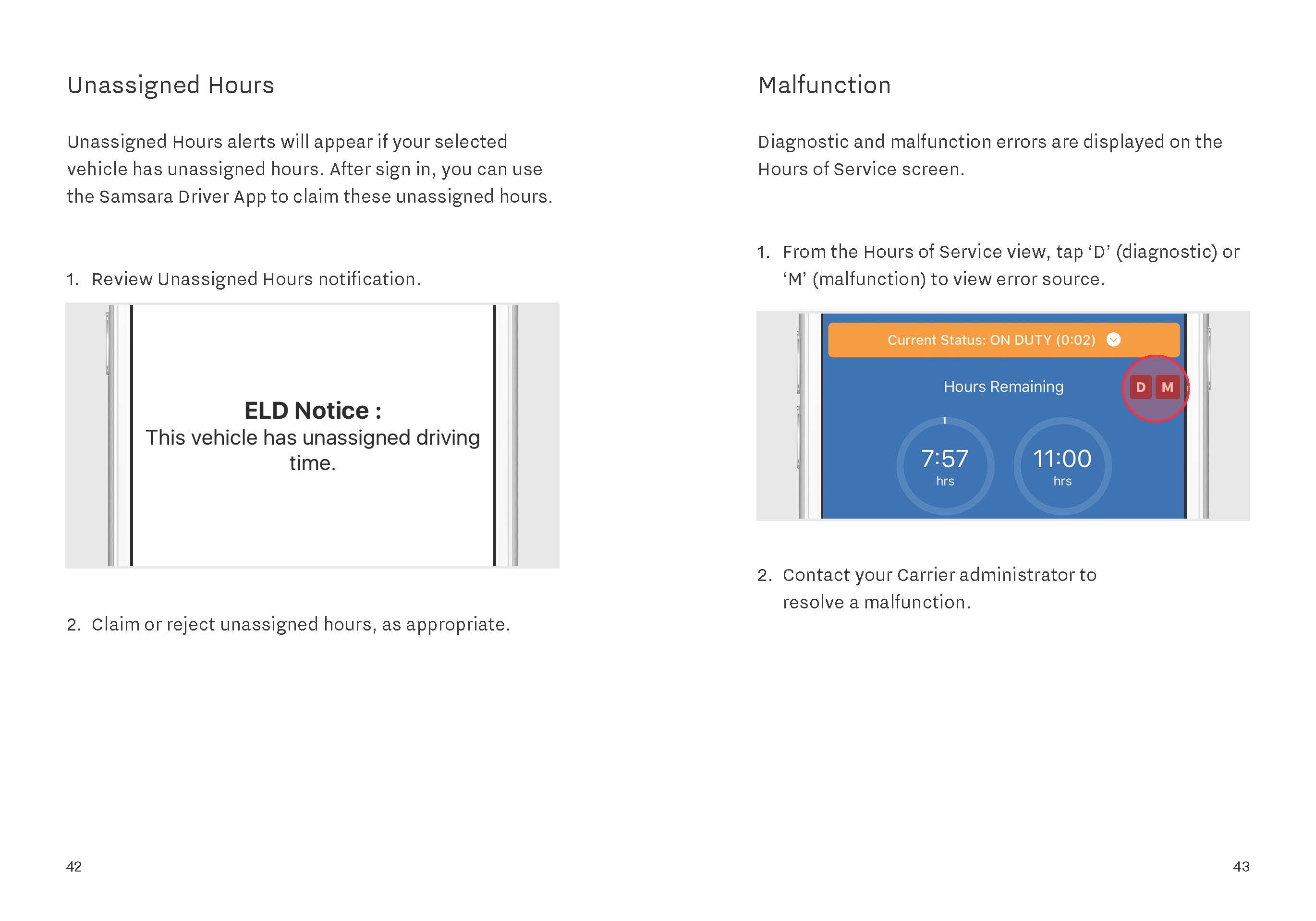 Unassigned Hours

Unassigned Hours alerts will appear if your selected vehicle has unassigned hours. After sign in, you can use the Samsara Driver App to claim these unassigned hours.

1. Review Unassigned Hours notification.

ELD Notice :
This vehicle has unassigned driving time.

2. Claim or reject unassigned hours, as appropriate.

42

Malfunction

Diagnostic and malfunction errors are displayed on the Hours of Service screen.

1. From the Hours of Service view, tap 'D' (diagnostic) or 'M' (malfunction) to view error source.

Current Status: ON DUTY (0:02)

Hours Remaining

D M

7:57
hrs

11:00
hrs

2. Contact your Carrier administrator to resolve a malfunction.

43